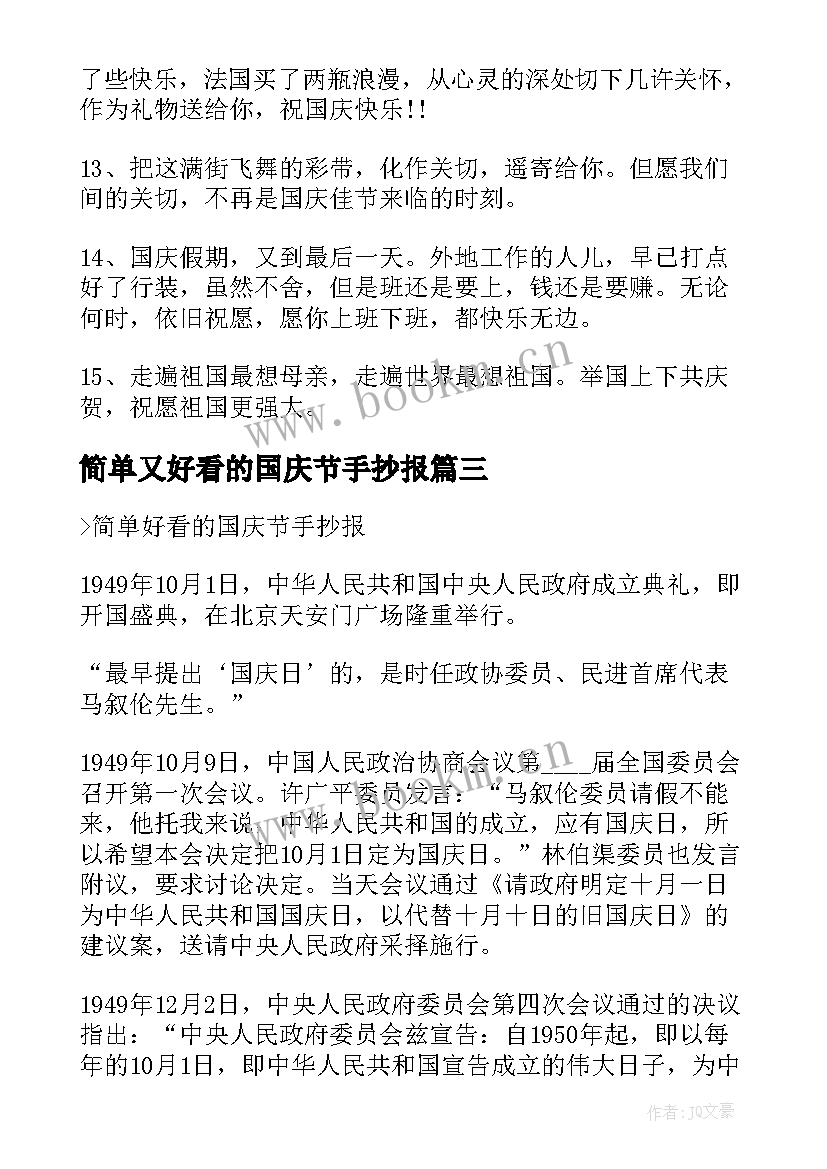 了些快乐，法国买了两瓶浪漫，从心灵的深处切下几许关怀，作为礼物送给你，祝国庆快乐!!

13、把这满街飞舞的彩带，化作关切，遥寄给你。但愿我们间的关切，不再是国庆佳节来临的时刻。

14、国庆假期，又到最后一天。外地工作的人儿，早已打点好了行装，虽然不舍，但是班还是要上，钱还是要赚。无论何时，依旧祝愿，愿你上班下班，都快乐无边。

15、走遍祖国最想母亲，走遍世界最想祖国。举国上下共庆贺，祝愿祖国更强大。

www.bookm.cn

简单又好看的国庆节手抄报篇三

>简单好看的国庆节手抄报

1949年10月1日，中华人民共和国中央人民政府成立典礼，即开国盛典，在北京天安门广场隆重举行。

“最早提出‘国庆日’的，是时任政协委员、民进首席代表马叙伦先生。”

1949年10月9日，中国人民政治协商会议第___届全国委员会召开第一次会议。许广平委员发言：“马叙伦委员请假不能来，他托我来说，中华人民共和国的成立，应有国庆日，所以希望本会决定把10月1日定为国庆日。”林伯渠委员也发言附议，要求讨论决定。当天会议通过《请政府明定十月一日为中华人民共和国国庆日，以代替十月十日的旧国庆日》的建议案，送请中央人民政府采择施行。

www.bookm.cn

1949年12月2日，中央人民政府委员会第四次会议通过的决议指出：“中央人民政府委员会兹宣告：自1950年起，即以每年的10月1日，即中华人民共和国宣告成立的伟大日子，为中

作者：JQ文豪